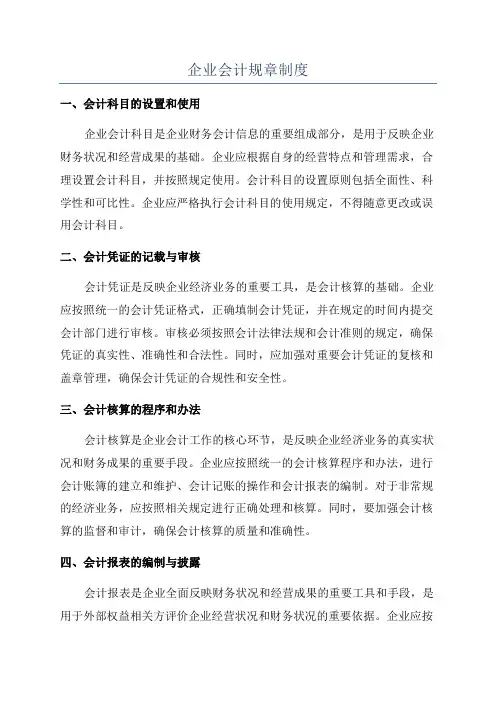 企业会计规章制度

一、会计科目的设置和使用

企业会计科目是企业财务会计信息的重要组成部分，是用于反映企业财务状况和经营成果的基础。企业应根据自身的经营特点和管理需求，合理设置会计科目，并按照规定使用。会计科目的设置原则包括全面性、科学性和可比性。企业应严格执行会计科目的使用规定，不得随意更改或误用会计科目。

二、会计凭证的记载与审核

会计凭证是反映企业经济业务的重要工具，是会计核算的基础。企业应按照统一的会计凭证格式，正确填制会计凭证，并在规定的时间内提交会计部门进行审核。审核必须按照会计法律法规和会计准则的规定，确保凭证的真实性、准确性和合法性。同时，应加强对重要会计凭证的复核和盖章管理，确保会计凭证的合规性和安全性。

三、会计核算的程序和办法

会计核算是企业会计工作的核心环节，是反映企业经济业务的真实状况和财务成果的重要手段。企业应按照统一的会计核算程序和办法，进行会计账簿的建立和维护、会计记账的操作和会计报表的编制。对于非常规的经济业务，应按照相关规定进行正确处理和核算。同时，要加强会计核算的监督和审计，确保会计核算的质量和准确性。

四、会计报表的编制与披露

会计报表是企业全面反映财务状况和经营成果的重要工具和手段，是用于外部权益相关方评价企业经营状况和财务状况的重要依据。企业应按